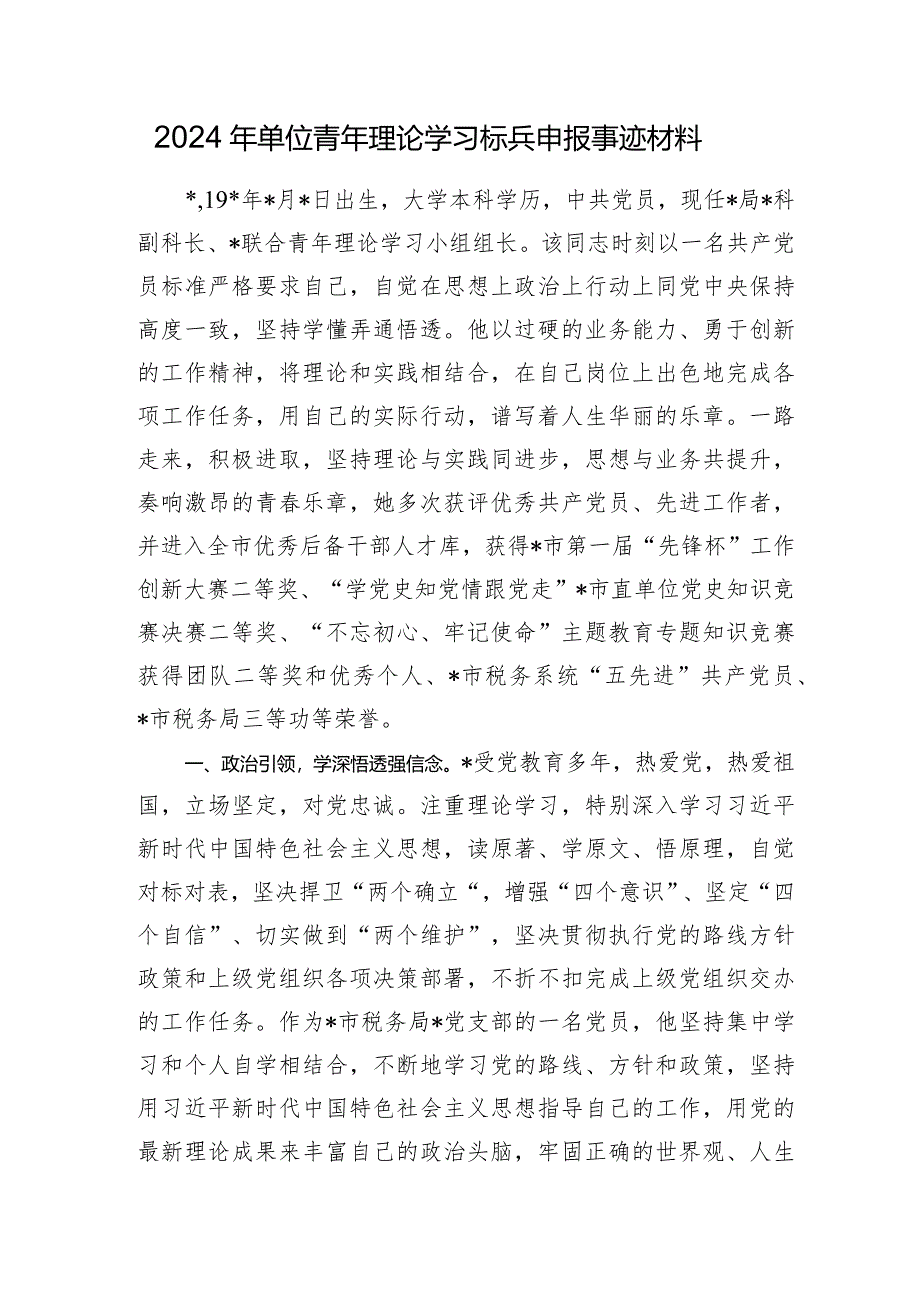 2024年单位青年理论学习标兵申报事迹材料

*,19*年*月*日出生，大学本科学历，中共党员，现任*局*科副科长、*联合青年理论学习小组组长。该同志时刻以一名共产党员标准严格要求自己，自觉在思想上政治上行动上同党中央保持高度一致，坚持学懂弄通悟透。他以过硬的业务能力、勇于创新的工作精神，将理论和实践相结合，在自己岗位上出色地完成各项工作任务，用自己的实际行动，谱写着人生华丽的乐章。一路走来，积极进取，坚持理论与实践同进步，思想与业务共提升，奏响激昂的青春乐章，她多次获评优秀共产党员、先进工作者，并进入全市优秀后备干部人才库，获得*市第一届“先锋杯”工作创新大赛二等奖、“学党史知党情跟党走”*市直单位党史知识竞赛决赛二等奖、“不忘初心、牢记使命”主题教育专题知识竞赛获得团队二等奖和优秀个人、*市税务系统“五先进”共产党员、*市税务局三等功等荣誉。

一、政治引领，学深悟透强信念。*受党教育多年，热爱党，热爱祖国，立场坚定，对党忠诚。注重理论学习，特别深入学习习近平新时代中国特色社会主义思想，读原著、学原文、悟原理，自觉对标对表，坚决捍卫“两个确立“，增强“四个意识”、坚定“四个自信”、切实做到“两个维护”，坚决贯彻执行党的路线方针政策和上级党组织各项决策部署，不折不扣完成上级党组织交办的工作任务。作为*市税务局*党支部的一名党员，他坚持集中学习和个人自学相结合，不断地学习党的路线、方针和政策，坚持用习近平新时代中国特色社会主义思想指导自己的工作，用党的最新理论成果来丰富自己的政治头脑，牢固正确的世界观、人生